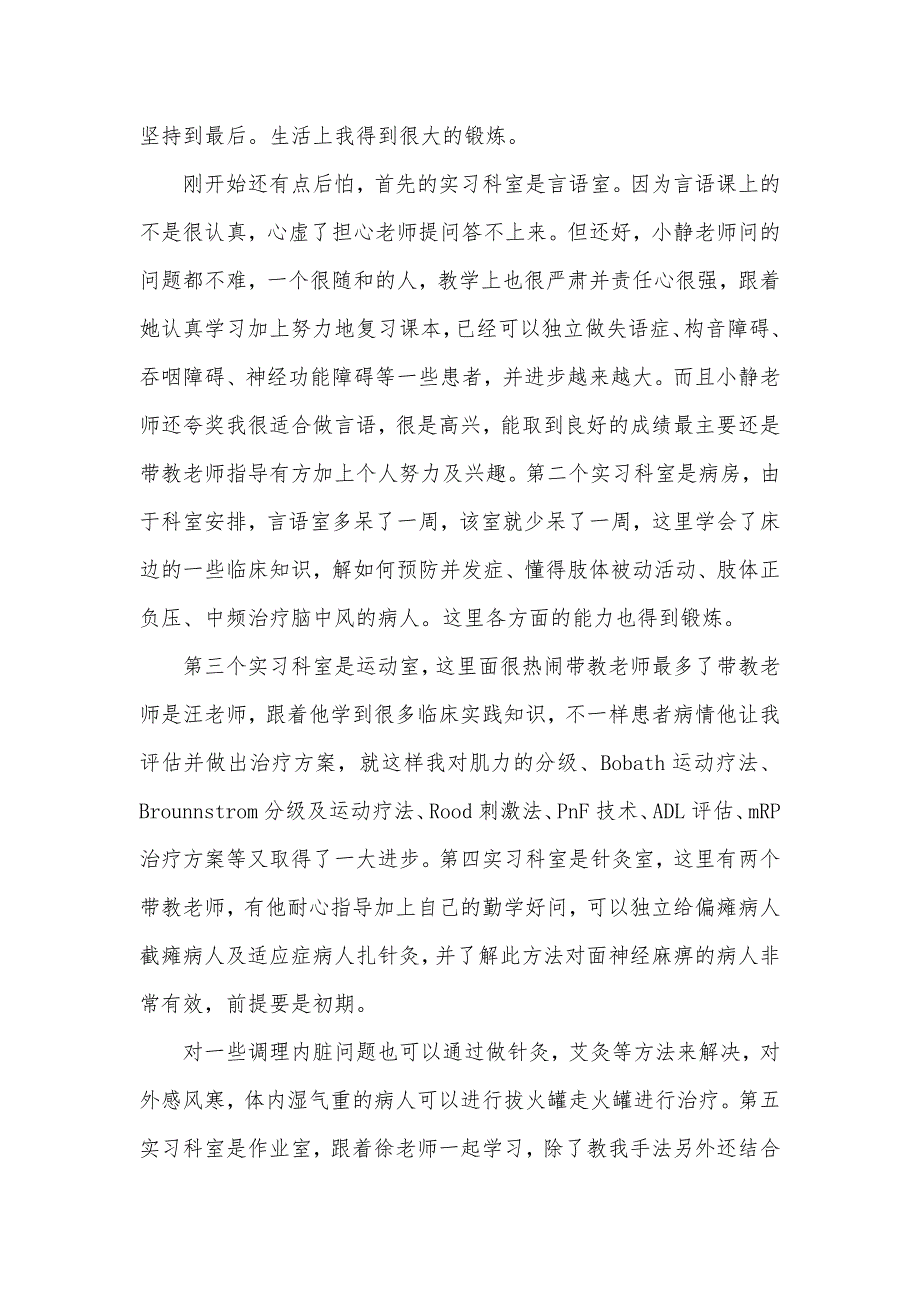 坚持到最后。生活上我得到很大的锻炼。

刚开始还有点后怕，首先的实习科室是言语室。因为言语课上的不是很认真，心虚了担心老师提问答不上来。但还好，小静老师问的问题都不难，一个很随和的人，教学上也很严肃并责任心很强，跟着她认真学习加上努力地复习课本，已经可以独立做失语症、构音障碍、吞咽障碍、神经功能障碍等一些患者，并进步越来越大。而且小静老师还夸奖我很适合做言语，很是高兴，能取到良好的成绩最主要还是带教老师指导有方加上个人努力及兴趣。第二个实习科室是病房，由于科室安排，言语室多呆了一周，该室就少呆了一周，这里学会了床边的一些临床知识，解如何预防并发症、懂得肢体被动活动、肢体正负压、中频治疗脑中风的病人。这里各方面的能力也得到锻炼。

第三个实习科室是运动室，这里面很热闹带教老师最多了带教老师是汪老师，跟着他学到很多临床实践知识，不一样患者病情他让我评估并做出治疗方案，就这样我对肌力的分级、Bobath 运动疗法、Brounnstrom 分级及运动疗法、Rood 刺激法、PnF 技术、ADL 评估、mRP 治疗方案等又取得了一大进步。第四实习科室是针灸室，这里有两个带教老师，有他耐心指导加上自己的勤学好问，可以独立给偏瘫病人截瘫病人及适应症病人扎针灸，并了解此方法对面神经麻痹的病人非常有效，前提要是初期。

对一些调理内脏问题也可以通过做针灸，艾灸等方法来解决，对外感风寒，体内湿气重的病人可以进行拔火罐走火罐进行治疗。第五实习科室是作业室，跟着徐老师一起学习，除了教我手法另外还结合